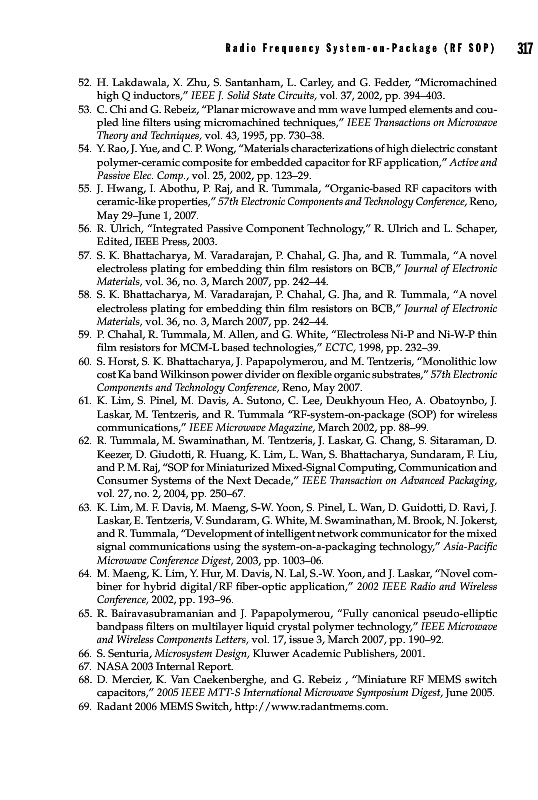 Radio Frequency System-on-Package (RF SOP) 317

52. H. Lakdawala, X. Zhu, S. Santanham, L. Carley, and G. Fedder, "Micromachined high Q inductors," IEEE J. Solid State Circuits, vol. 37, 2002, pp. 394–403.
53. C. Chi and G. Rebeiz, "Planar microwave and mm wave lumped elements and coupled line filters using micromachined techniques," IEEE Transactions on Microwave Theory and Techniques, vol. 43, 1995, pp. 730–38.
54. Y. Rao, J. Yue, and C. P. Wong, "Materials characterizations of high dielectric constant polymer-ceramic composite for embedded capacitor for RF application," Active and Passive Elec. Comp., vol. 25, 2002, pp. 123–29.
55. J. Hwang, I. Abothu, P. Raj, and R. Tummala, "Organic-based RF capacitors with ceramic-like properties," 57th Electronic Components and Technology Conference, Reno, May 29–June 1, 2007.
56. R. Ulrich, "Integrated Passive Component Technology," R. Ulrich and L. Schaper, Edited, IEEE Press, 2003.
57. S. K. Bhattacharya, M. Varadarajan, P. Chahal, G. Jha, and R. Tummala, "A novel electroless plating for embedding thin film resistors on BCB," Journal of Electronic Materials, vol. 36, no. 3, March 2007, pp. 242–44.
58. S. K. Bhattacharya, M. Varadarajan, P. Chahal, G. Jha, and R. Tummala, "A novel electroless plating for embedding thin film resistors on BCB," Journal of Electronic Materials, vol. 36, no. 3, March 2007, pp. 242–44.
59. P. Chahal, R. Tummala, M. Allen, and G. White, "Electroless Ni-P and Ni-W-P thin film resistors for MCM-L based technologies," ECTC, 1998, pp. 232–39.
60. S. Horst, S. K. Bhattacharya, J. Papapolymerou, and M. Tentzeris, "Monolithic low cost Ka band Wilkinson power divider on flexible organic substrates," 57th Electronic Components and Technology Conference, Reno, May 2007.
61. K. Lim, S. Pinel, M. Davis, A. Sutono, C. Lee, Deukhyoun Heo, A. Obatoynbo, J. Laskar, M. Tentzeris, and R. Tummala "RF-system-on-package (SOP) for wireless communications," IEEE Microwave Magazine, March 2002, pp. 88–99.
62. R. Tummala, M. Swaminathan, M. Tentzeris, J. Laskar, G. Chang, S. Sitaraman, D. Keezer, D. Giudotti, R. Huang, K. Lim, L. Wan, S. Bhattacharya, Sundaram, F. Liu, and P. M. Raj, "SOP for Miniaturized Mixed-Signal Computing, Communication and Consumer Systems of the Next Decade," IEEE Transaction on Advanced Packaging, vol. 27, no. 2, 2004, pp. 250–67.
63. K. Lim, M. F. Davis, M. Maeng, S-W. Yoon, S. Pinel, L. Wan, D. Guidotti, D. Ravi, J. Laskar, E. Tentzeris, V. Sundaram, G. White, M. Swaminathan, M. Brook, N. Jokerst, and R. Tummala, "Development of intelligent network communicator for the mixed signal communications using the system-on-a-packaging technology," Asia-Pacific Microwave Conference Digest, 2003, pp. 1003–06.
64. M. Maeng, K. Lim, Y. Hur, M. Davis, N. Lal, S.-W. Yoon, and J. Laskar, "Novel combiner for hybrid digital/RF fiber-optic application," 2002 IEEE Radio and Wireless Conference, 2002, pp. 193–96.
65. R. Bairavasubramanian and J. Papapolymerou, "Fully canonical pseudo-elliptic bandpass filters on multilayer liquid crystal polymer technology," IEEE Microwave and Wireless Components Letters, vol. 17, issue 3, March 2007, pp. 190–92.
66. S. Senturia, Microsystem Design, Kluwer Academic Publishers, 2001.
67. NASA 2003 Internal Report.
68. D. Mercier, K. Van Caekenberghe, and G. Rebeiz , "Miniature RF MEMS switch capacitors," 2005 IEEE MTT-S International Microwave Symposium Digest, June 2005.
69. Radant 2006 MEMS Switch, http://www.radantmems.com.